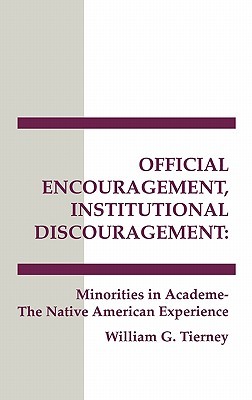 OFFICIAL ENCOURAGEMENT, INSTITUTIONAL DISCOURAGEMENT:

Minorities in Academe-
The Native American Experience

William G. Tierney